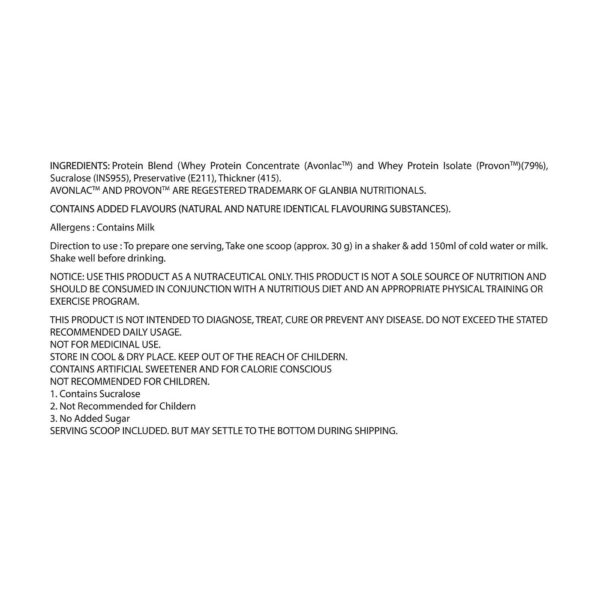 INGREDIENTS: Protein Blend (Whey Protein Concentrate (Avonlac™) and Whey Protein Isolate (Provon™)(79%), Sucralose (INS955), Preservative (E211), Thickner (415).
AVONLAC™ AND PROVON™ ARE REGESTERED TRADEMARK OF GLANBIA NUTRITIONALS.

CONTAINS ADDED FLAVOURS (NATURAL AND NATURE IDENTICAL FLAVOURING SUBSTANCES).

Allergens : Contains Milk

Direction to use : To prepare one serving, Take one scoop (approx. 30 g) in a shaker & add 150ml of cold water or milk. Shake well before drinking.

NOTICE: USE THIS PRODUCT AS A NUTRACEUTICAL ONLY. THIS PRODUCT IS NOT A SOLE SOURCE OF NUTRITION AND SHOULD BE CONSUMED IN CONJUNCTION WITH A NUTRITIOUS DIET AND AN APPROPRIATE PHYSICAL TRAINING OR EXERCISE PROGRAM.

THIS PRODUCT IS NOT INTENDED TO DIAGNOSE, TREAT, CURE OR PREVENT ANY DISEASE. DO NOT EXCEED THE STATED RECOMMENDED DAILY USAGE.
NOT FOR MEDICINAL USE.
STORE IN COOL & DRY PLACE. KEEP OUT OF THE REACH OF CHILDERN.
CONTAINS ARTIFICIAL SWEETENER AND FOR CALORIE CONSCIOUS
NOT RECOMMENDED FOR CHILDREN.
1. Contains Sucralose
2. Not Recommended for Childern
3. No Added Sugar
SERVING SCOOP INCLUDED. BUT MAY SETTLE TO THE BOTTOM DURING SHIPPING.